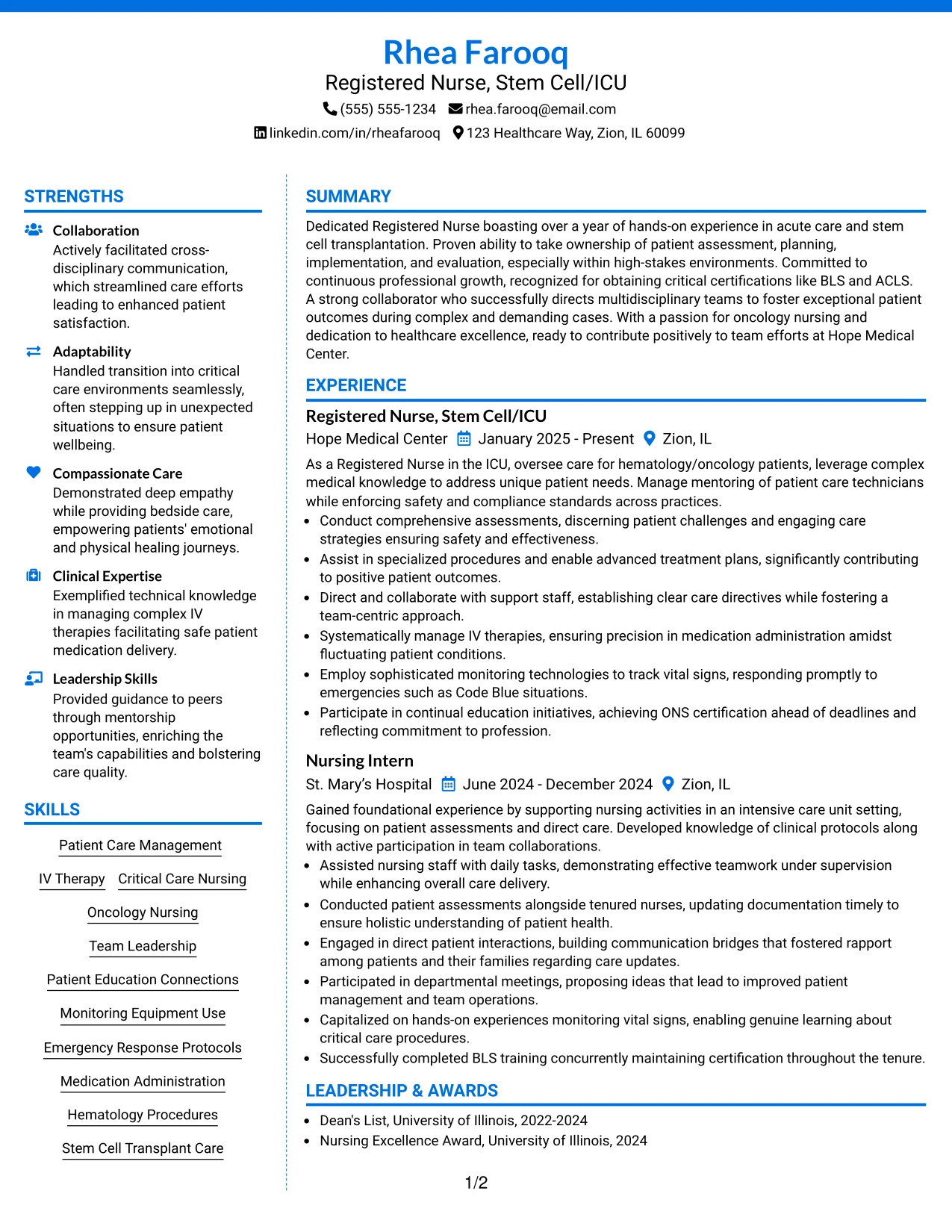 Rhea Farooq
Registered Nurse, Stem Cell/ICU
(555) 555-1234 rhea.farooq@email.com
linkedin.com/in/rheafarooq 123 Healthcare Way, Zion, IL 60099

STRENGTHS

Collaboration
Actively facilitated cross-disciplinary communication, which streamlined care efforts leading to enhanced patient satisfaction.

Adaptability
Handled transition into critical care environments seamlessly, often stepping up in unexpected situations to ensure patient wellbeing.

Compassionate Care
Demonstrated deep empathy while providing bedside care, empowering patients' emotional and physical healing journeys.

Clinical Expertise
Exemplified technical knowledge in managing complex IV therapies facilitating safe patient medication delivery.

Leadership Skills
Provided guidance to peers through mentorship opportunities, enriching the team's capabilities and bolstering care quality.

SKILLS

Patient Care Management
IV Therapy
Critical Care Nursing
Oncology Nursing
Team Leadership
Patient Education Connections
Monitoring Equipment Use
Emergency Response Protocols
Medication Administration
Hematology Procedures
Stem Cell Transplant Care

SUMMARY

Dedicated Registered Nurse boasting over a year of hands-on experience in acute care and stem cell transplantation. Proven ability to take ownership of patient assessment, planning, implementation, and evaluation, especially within high-stakes environments. Committed to continuous professional growth, recognized for obtaining critical certifications like BLS and ACLS. A strong collaborator who successfully directs multidisciplinary teams to foster exceptional patient outcomes during complex and demanding cases. With a passion for oncology nursing and dedication to healthcare excellence, ready to contribute positively to team efforts at Hope Medical Center.

EXPERIENCE

Registered Nurse, Stem Cell/ICU
Hope Medical Center January 2025 - Present Zion, IL
As a Registered Nurse in the ICU, oversee care for hematology/oncology patients, leverage complex medical knowledge to address unique patient needs. Manage mentoring of patient care technicians while enforcing safety and compliance standards across practices.
• Conduct comprehensive assessments, discerning patient challenges and engaging care strategies ensuring safety and effectiveness.
• Assist in specialized procedures and enable advanced treatment plans, significantly contributing to positive patient outcomes.
• Direct and collaborate with support staff, establishing clear care directives while fostering a team-centric approach.
• Systematically manage IV therapies, ensuring precision in medication administration amidst fluctuating patient conditions.
• Employ sophisticated monitoring technologies to track vital signs, responding promptly to emergencies such as Code Blue situations.
• Participate in continual education initiatives, achieving ONS certification ahead of deadlines and reflecting commitment to profession.

Nursing Intern
St. Mary's Hospital June 2024 - December 2024 Zion, IL
Gained foundational experience by supporting nursing activities in an intensive care unit setting, focusing on patient assessments and direct care. Developed knowledge of clinical protocols along with active participation in team collaborations.
• Assisted nursing staff with daily tasks, demonstrating effective teamwork under supervision while enhancing overall care delivery.
• Conducted patient assessments alongside tenured nurses, updating documentation timely to ensure holistic understanding of patient health.
• Engaged in direct patient interactions, building communication bridges that fostered rapport among patients and their families regarding care updates.
• Participated in departmental meetings, proposing ideas that lead to improved patient management and team operations.
• Capitalized on hands-on experiences monitoring vital signs, enabling genuine learning about critical care procedures.
• Successfully completed BLS training concurrently maintaining certification throughout the tenure.

LEADERSHIP & AWARDS

• Dean's List, University of Illinois, 2022-2024
• Nursing Excellence Award, University of Illinois, 2024

1/2